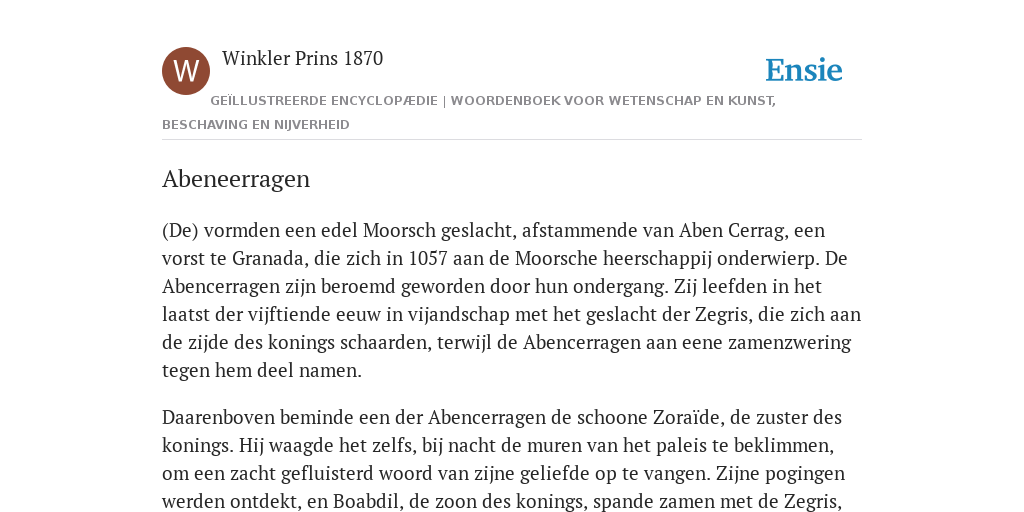 W

Winkler Prins 1870

Ensie

GEÏLLUSTREERDE ENCYCLOPÆDIE | WOORDENBOEK VOOR WETENSCHAP EN KUNST, BESCHAVING EN NIJVERHEID

Abeneerragen

(De) vormden een edel Moorsch geslacht, afstammende van Aben Cerrag, een vorst te Granada, die zich in 1057 aan de Moorsche heerschappij onderwierp. De Abencerragen zijn beroemd geworden door hun ondergang. Zij leefden in het laatst der vijftiende eeuw in vijandschap met het geslacht der Zegris, die zich aan de zijde des konings schaarden, terwijl de Abencerragen aan eene zamenzwering tegen hem deel namen.

Daarenboven beminde een der Abencerragen de schoone Zoraïde, de zuster des konings. Hij waagde het zelfs, bij nacht de muren van het paleis te beklimmen, om een zacht gefluisterd woord van zijne geliefde op te vangen. Zijne pogingen werden ontdekt, en Boabdil, de zoon des konings, spande zamen met de Zegris,